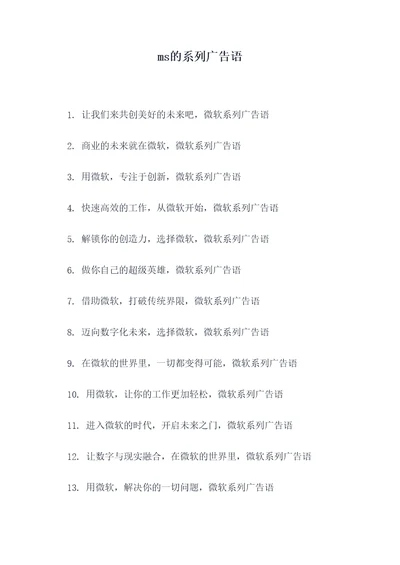 ms的系列广告语

1. 让我们来共创美好的未来吧，微软系列广告语

2. 商业的未来就在微软，微软系列广告语

3. 用微软，专注于创新，微软系列广告语

4. 快速高效的工作，从微软开始，微软系列广告语

5. 解锁你的创造力，选择微软，微软系列广告语

6. 做你自己的超级英雄，微软系列广告语

7. 借助微软，打破传统界限，微软系列广告语

8. 迈向数字化未来，选择微软，微软系列广告语

9. 在微软的世界里，一切都变得可能，微软系列广告语

10. 用微软，让你的工作更加轻松，微软系列广告语

11. 进入微软的时代，开启未来之门，微软系列广告语

12. 让数字与现实融合，在微软的世界里，微软系列广告语

13. 用微软，解决你的一切问题，微软系列广告语